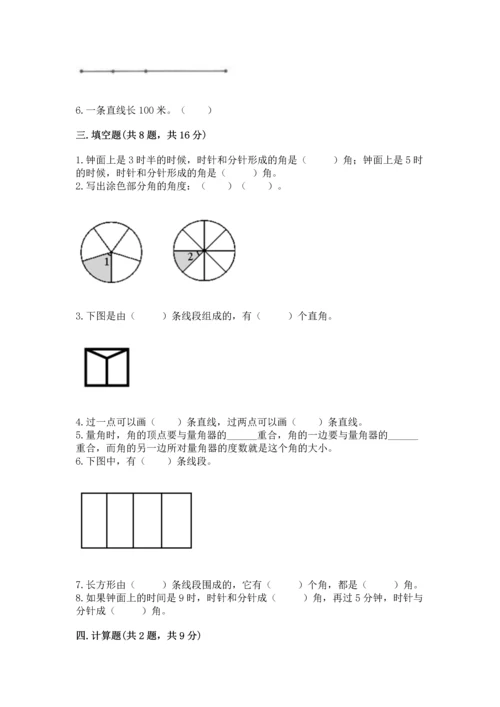 6. 一条直线长 100 米。（　　）

三. 填空题(共 8 题，共 16 分)

1. 钟面上是 3 时半的时候，时针和分针形成的角是（　　）角；钟面上是 5 时的时候，时针和分针形成的角是（　　）角。
2. 写出涂色部分角的角度：（　　）（　　）。

1

2

3. 下图是由（　　）条线段组成的，有（　　）个直角。

4. 过一点可以画（　　）条直线，过两点可以画（　　）条直线。
5. 量角时，角的顶点要与量角器的______重合，角的一边要与量角器的______重合，而角的另一边所对量角器的度数就是这个角的大小。
6. 下图中，有（　　）条线段。

7. 长方形由（　　）条线段围成的，它有（　　）个角，都是（　　）角。
8. 如果钟面上的时间是 9 时，时针和分针成（　　）角，再过 5 分钟，时针与分针成（　　）角。

四. 计算题(共 2 题，共 9 分)